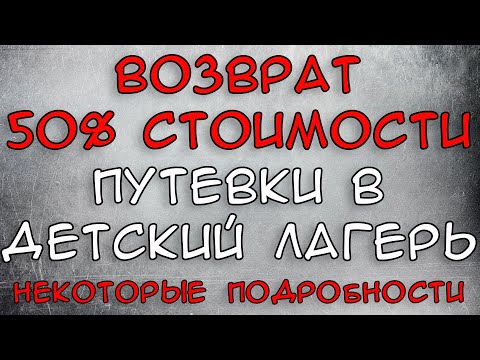 ВОЗВРАТ
50% СТОИМОСТИ
ПУТЕВКИ В
ДЕТСКИЙ ЛАГЕРЬ
НЕКОТОРЫЕ ПОДРОБНОСТИ